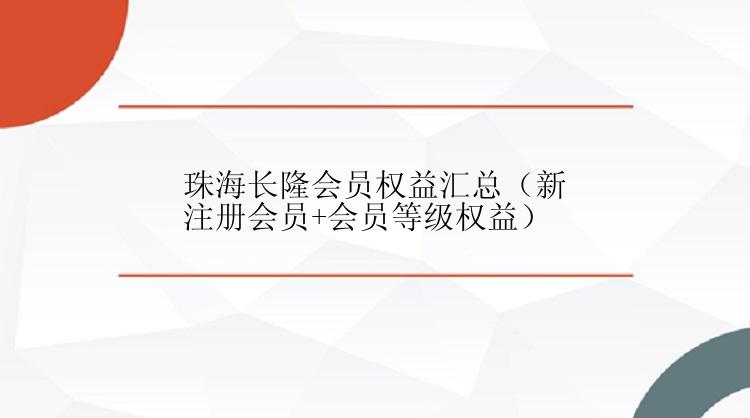 珠海长隆会员权益汇总（新注册会员+会员等级权益）